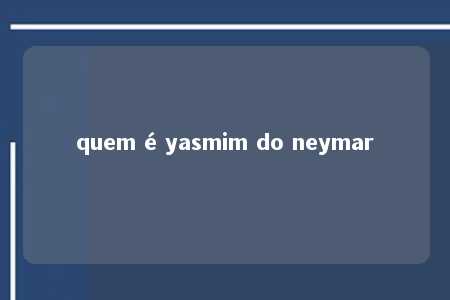 quem é yasmim do neymar